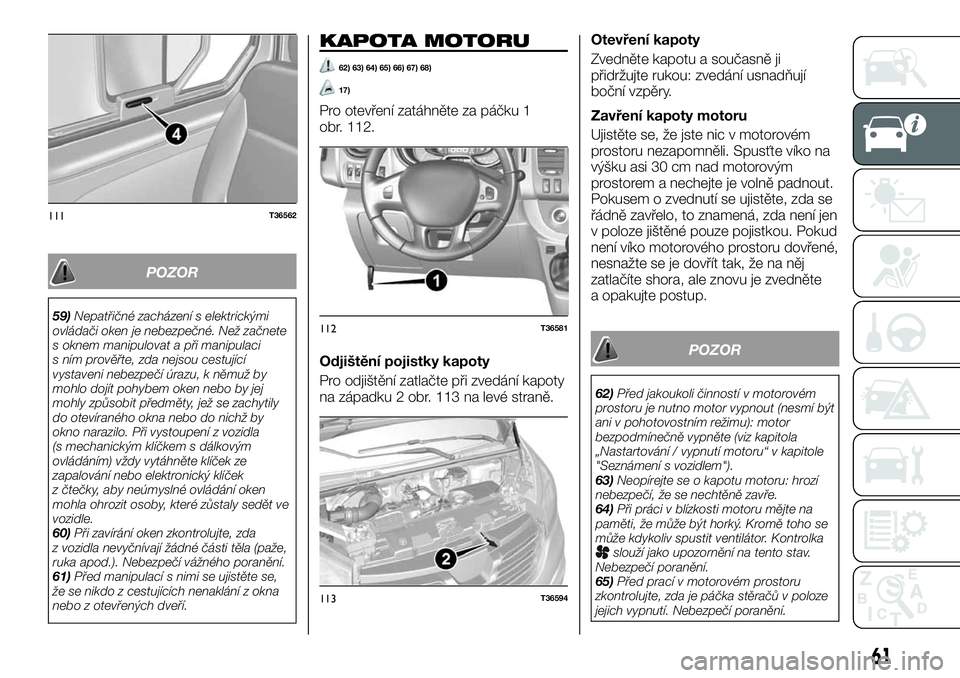 4

111 T36562

POZOR

59) Nepatřičné zacházení s elektrickými ovládači oken je nebezpečné. Než začnete s oknem manipulovat a při manipulaci s ním prověřte, zda nejsou cestující vystaveni nebezpečí úrazu, k němuž by mohlo dojít pohybem oken nebo by jej mohly způsobit předměty, jež se zachytily do otevíraného okna nebo do nichž by okno narazilo. Při vystoupení z vozidla (s mechanickým klíčkem s dálkovým ovládáním) vždy vytáhněte klíček ze zapalování nebo elektronický klíček z čtečky, aby neúmyslné ovládání oken mohla ohrozit osoby, které zůstaly sedět ve vozidle.
60) Při zavírání oken zkontrolujte, zda z vozidla nevyčnívají žádné části těla (paže, ruka apod.). Nebezpečí vážného poranění.
61) Před manipulací s nimi se ujistěte se, že se nikdo z cestujících nenaklání z okna nebo z otevřených dveří.

KAPOTA MOTORU

62) 63) 64) 65) 66) 67) 68)

17)

Pro otevření zatáhněte za páčku 1 obr. 112.

1

112 T36581

Odjištění pojistky kapoty

Pro odjištění zatlačte při zvedání kapoty na západku 2 obr. 113 na levé straně.

2

113 T36594

Otevření kapoty

Zvedněte kapotu a současně ji přidržujte rukou: zvedání usnadňují boční vzpěry.

Zavření kapoty motoru

Ujistěte se, že jste nic v motorovém prostoru nezapomněli. Spusťte víko na výšku asi 30 cm nad motorovým prostorem a nechejte je volně padnout. Pokusem o zvednutí se ujistěte, zda se řádně zavřelo, to znamená, zda není jen v poloze jištěné pouze pojistkou. Pokud není víko motorového prostoru dovřené, nesnažte se je dovřít tak, že na něj zatlačíte shora, ale znovu je zvedněte a opakujte postup.

POZOR

62) Před jakoukoli činností v motorovém prostoru je nutno motor vypnout (nesmí být ani v pohotovostním režimu): motor bezpodmínečně vypněte (viz kapitola „Nastartování / vypnutí motoru“ v kapitole "Seznámení s vozidlem").
63) Neopírejte se o kapotu motoru: hrozí nebezpečí, že se nechtěně zavře.
64) Při práci v blízkosti motoru mějte na paměti, že může být horký. Kromě toho se může kdykoliv spustit ventilátor. Kontrolka slouží jako upozornění na tento stav. Nebezpečí poranění.
65) Před prací v motorovém prostoru zkontrolujte, zda je páčka stěračů v poloze jejich vypnutí. Nebezpečí poranění.

61

carmanualsonline.info